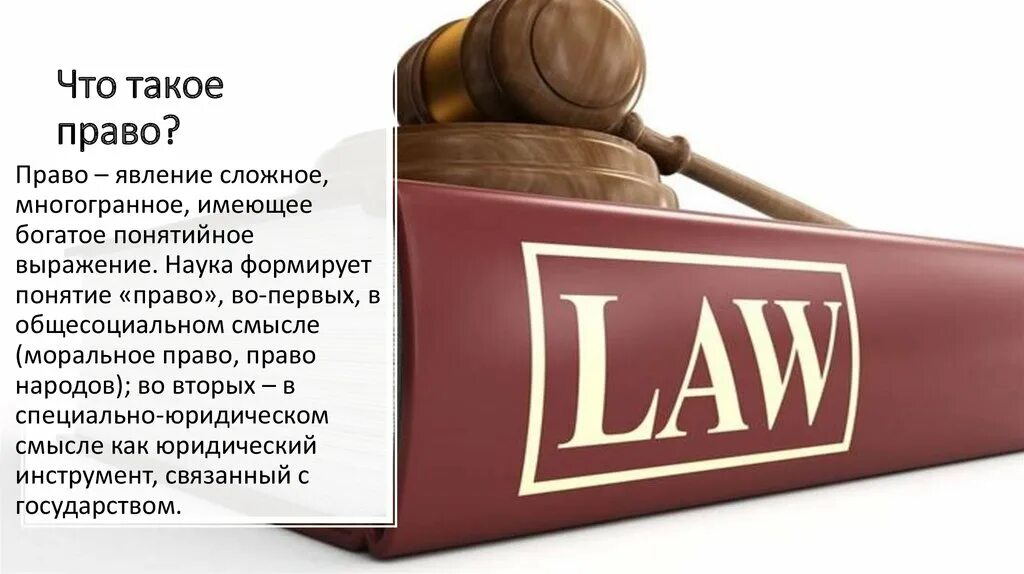 Что такое право?

Право – явление сложное, многогранное, имеющее богатое понятийное выражение. Наука формирует понятие «право», во-первых, в общесоциальном смысле (моральное право, право народов); во вторых – в специально-юридическом смысле как юридический инструмент, связанный с государством.

LAW